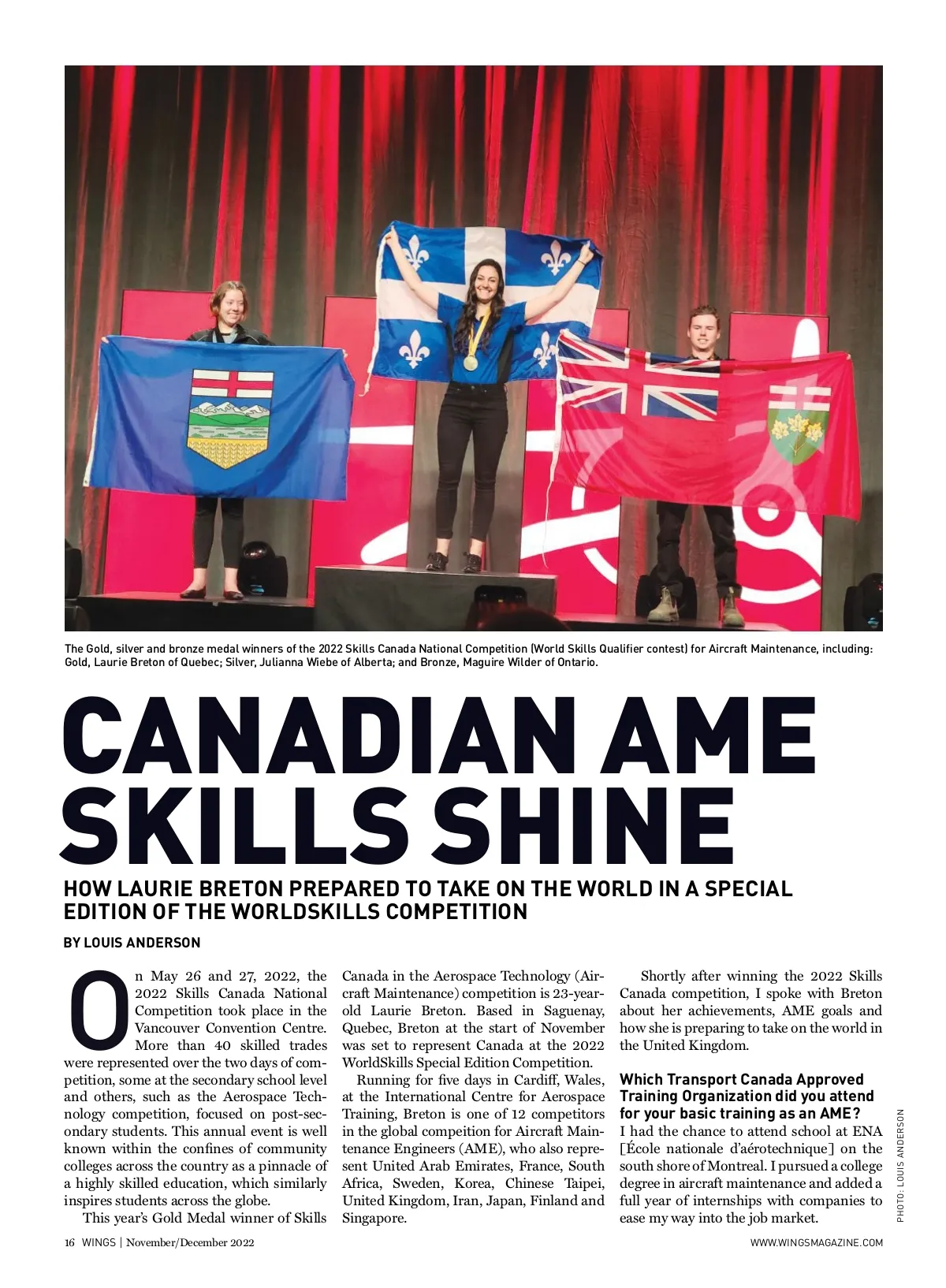 The Gold, silver and bronze medal winners of the 2022 Skills Canada National Competition (World Skills Qualifier contest) for Aircraft Maintenance, including: Gold, Laurie Breton of Quebec; Silver, Julianna Wiebe of Alberta; and Bronze, Maguire Wilder of Ontario.

CANADIAN AME SKILLS SHINE

HOW LAURIE BRETON PREPARED TO TAKE ON THE WORLD IN A SPECIAL EDITION OF THE WORLDSKILLS COMPETITION

BY LOUIS ANDERSON

On May 26 and 27, 2022, the 2022 Skills Canada National Competition took place in the Vancouver Convention Centre. More than 40 skilled trades were represented over the two days of competition, some at the secondary school level and others, such as the Aerospace Technology competition, focused on post-secondary students. This annual event is well known within the confines of community colleges across the country as a pinnacle of a highly skilled education, which similarly inspires students across the globe.

This year's Gold Medal winner of Skills Canada in the Aerospace Technology (Aircraft Maintenance) competition is 23-year-old Laurie Breton. Based in Saguenay, Quebec, Breton at the start of November was set to represent Canada at the 2022 WorldSkills Special Edition Competition.

Running for five days in Cardiff, Wales, at the International Centre for Aerospace Training, Breton is one of 12 competitors in the global compeition for Aircraft Maintenance Engineers (AME), who also represent United Arab Emirates, France, South Africa, Sweden, Korea, Chinese Taipei, United Kingdom, Iran, Japan, Finland and Singapore.

Shortly after winning the 2022 Skills Canada competition, I spoke with Breton about her achievements, AME goals and how she is preparing to take on the world in the United Kingdom.

Which Transport Canada Approved Training Organization did you attend for your basic training as an AME?
I had the chance to attend school at ENA [École nationale d'aérotechnique] on the south shore of Montreal. I pursued a college degree in aircraft maintenance and added a full year of internships with companies to ease my way into the job market.

PHOTO: LOUIS ANDERSON

16 WINGS | November/December 2022

WWW.WINGSMAGAZINE.COM